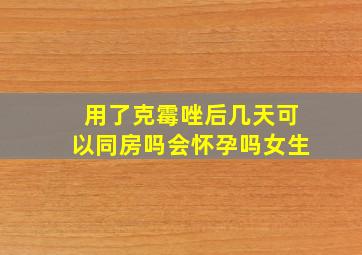 用了克霉唑后几天可以同房吗会怀孕吗女生